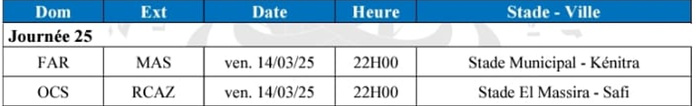 | Dom | Ext | Date | Heure | Stade - Ville |
|---|---|---|---|---|
| Journée 25 | | | | |
| FAR | MAS | ven. 14/03/25 | 22H00 | Stade Municipal - Kénitra |
| OCS | RCAZ | ven. 14/03/25 | 22H00 | Stade El Massira - Safi |